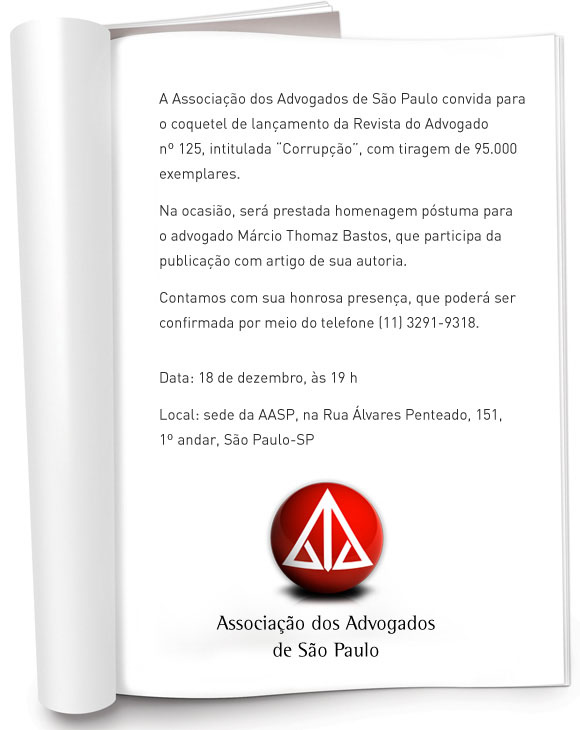 A Associação dos Advogados de São Paulo convida para o coquetel de lançamento da Revista do Advogado nº 125, intitulada "Corrupção", com tiragem de 95.000 exemplares.

Na ocasião, será prestada homenagem póstuma para o advogado Márcio Thomaz Bastos, que participa da publicação com artigo de sua autoria.

Contamos com sua honrosa presença, que poderá ser confirmada por meio do telefone (11) 3291-9318.

Data: 18 de dezembro, às 19 h

Local: sede da AASP, na Rua Álvares Penteado, 151, 1º andar, São Paulo-SP

Associação dos Advogados de São Paulo